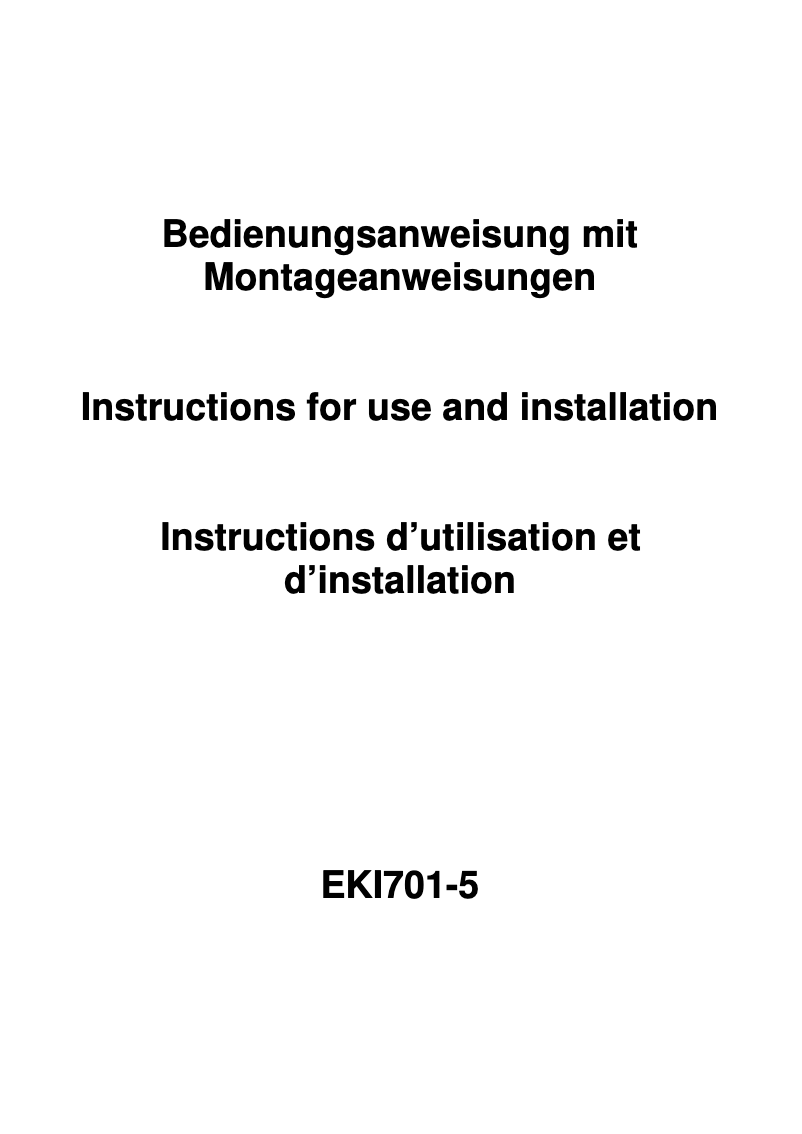 Bedienungsanweisung mit Montageanweisungen

Instructions for use and installation

Instructions d’utilisation et d’installation

EKI701-5